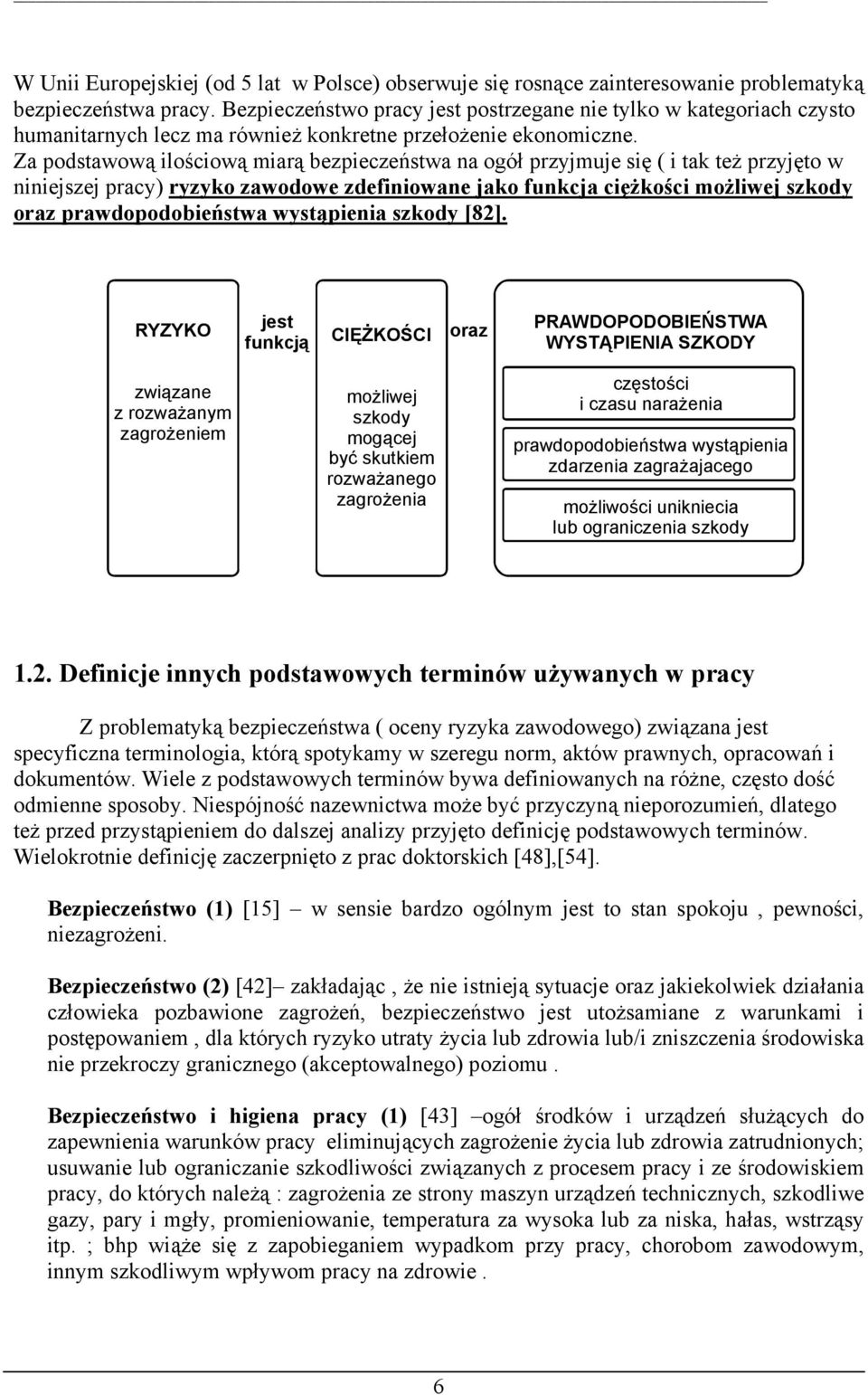 W Unii Europejskiej (od 5 lat w Polsce) obserwuje się rosnące zainteresowanie problematyką bezpieczeństwa pracy. Bezpieczeństwo pracy jest postrzegane nie tylko w kategoriach czysto humanitarnych lecz ma również konkretne przełożenie ekonomiczne.
Za podstawową ilościową miarą bezpieczeństwa na ogół przyjmuje się ( i tak też przyjęto w niniejszej pracy) ryzyko zawodowe zdefiniowane jako funkcja ciężkości możliwej szkody oraz prawdopodobieństwa wystąpienia szkody [82].

RYZYKO

związane z rozważanym zagrożeniem

jest funkcją

CIĘŻKOŚCI

możliwej szkody mogącej być skutkiem rozważanego zagrożenia

oraz

PRAWDOPODOBIEŃSTWA WYSTĄPIENIA SZKODY

częstości i czasu narażenia

prawdopodobieństwa wystąpienia zdarzenia zagrażajacego

możliwości unikniecia lub ograniczenia szkody

1.2. Definicje innych podstawowych terminów używanych w pracy

Z problematyką bezpieczeństwa ( oceny ryzyka zawodowego) związana jest specyficzna terminologia, którą spotykamy w szeregu norm, aktów prawnych, opracowań i dokumentów. Wiele z podstawowych terminów bywa definiowanych na różne, często dość odmienne sposoby. Niespójność nazewnictwa może być przyczyną nieporozumień, dlatego też przed przystąpieniem do dalszej analizy przyjęto definicję podstawowych terminów. Wielokrotnie definicję zaczerpnięto z prac doktorskich [48],[54].

Bezpieczeństwo (1) [15] – w sensie bardzo ogólnym jest to stan spokoju , pewności, niezagrożeni.

Bezpieczeństwo (2) [42]– zakładając , że nie istnieją sytuacje oraz jakiekolwiek działania człowieka pozbawione zagrożeń, bezpieczeństwo jest utożsamiane z warunkami i postępowaniem , dla których ryzyko utraty życia lub zdrowia lub/i zniszczenia środowiska nie przekroczy granicznego (akceptowalnego) poziomu .

Bezpieczeństwo i higiena pracy (1) [43] –ogół środków i urządzeń służących do zapewnienia warunków pracy eliminujących zagrożenie życia lub zdrowia zatrudnionych; usuwanie lub ograniczanie szkodliwości związanych z procesem pracy i ze środowiskiem pracy, do których należą : zagrożenia ze strony maszyn urządzeń technicznych, szkodliwe gazy, pary i mgły, promieniowanie, temperatura za wysoka lub za niska, hałas, wstrząsy itp. ; bhp wiąże się z zapobieganiem wypadkom przy pracy, chorobom zawodowym, innym szkodliwym wpływom pracy na zdrowie .

6